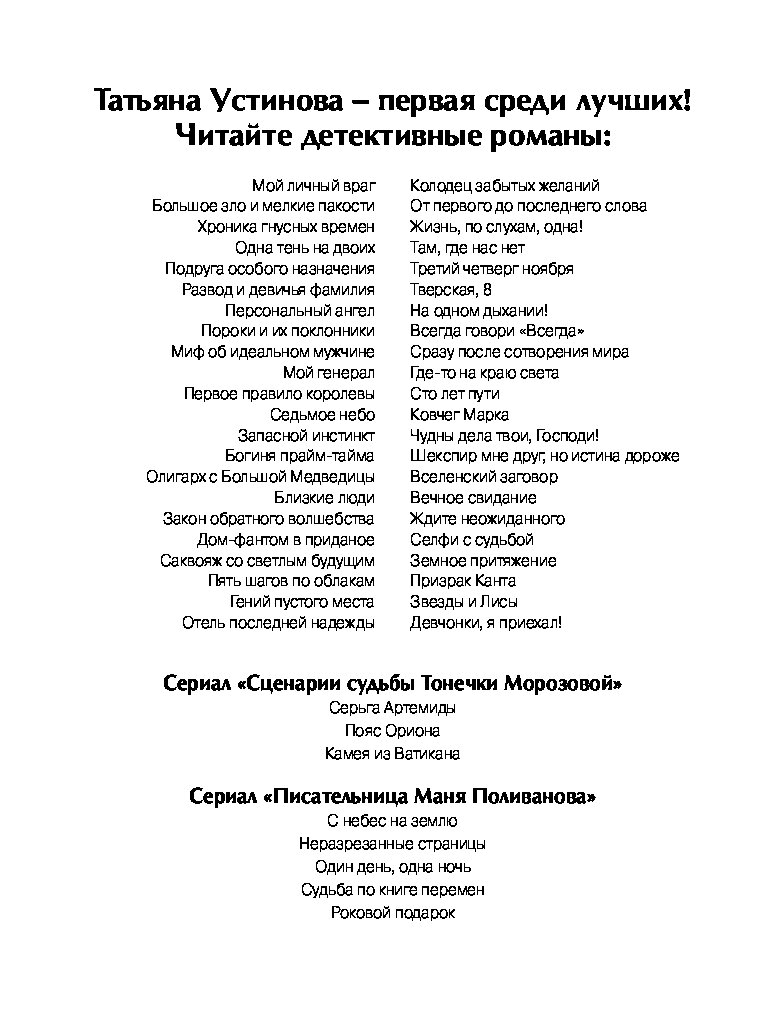 Татьяна Устинова – первая среди лучших!
Читайте детективные романы:

Мой личный враг
Большое зло и мелкие пакости
Хроника гнусных времен
Одна тень на двоих
Подруга особого назначения
Развод и девичья фамилия
Персональный ангел
Пороки и их поклонники
Миф об идеальном мужчине
Мой генерал
Первое правило королевы
Седьмое небо
Запасной инстинкт
Богиня прайм-тайма
Олигарх с Большой Медведицы
Близкие люди
Закон обратного волшебства
Дом-фантом в приданое
Саквояж со светлым будущим
Пять шагов по облакам
Гений пустого места
Отель последней надежды

Колодец забытых желаний
От первого до последнего слова
Жизнь, по слухам, одна!
Там, где нас нет
Третий четверг ноября
Тверская, 8
На одном дыхании!
Всегда говори «Всегда»
Сразу после сотворения мира
Где-то на краю света
Сто лет пути
Ковчег Марка
Чудны дела твои, Господи!
Шекспир мне друг, но истина дороже
Вселенский заговор
Вечное свидание
Ждите неожиданного
Селфи с судьбой
Земное притяжение
Призрак Канта
Звезды и Лисы
Девчонки, я приехал!

Сериал «Сценарии судьбы Тонечки Морозовой»
Серьга Артемиды
Пояс Ориона
Камея из Ватикана

Сериал «Писательница Маня Поливанова»
С небес на землю
Неразрезанные страницы
Один день, одна ночь
Судьба по книге перемен
Роковой подарок